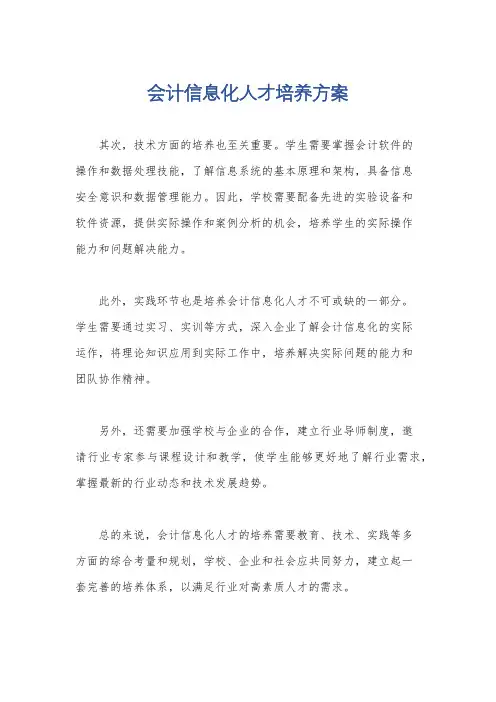 会计信息化人才培养方案

其次，技术方面的培养也至关重要。学生需要掌握会计软件的操作和数据处理技能，了解信息系统的基本原理和架构，具备信息安全意识和数据管理能力。因此，学校需要配备先进的实验设备和软件资源，提供实际操作和案例分析的机会，培养学生的实际操作能力和问题解决能力。

此外，实践环节也是培养会计信息化人才不可或缺的一部分。学生需要通过实习、实训等方式，深入企业了解会计信息化的实际运作，将理论知识应用到实际工作中，培养解决实际问题的能力和团队协作精神。

另外，还需要加强学校与企业的合作，建立行业导师制度，邀请行业专家参与课程设计和教学，使学生能够更好地了解行业需求，掌握最新的行业动态和技术发展趋势。

总的来说，会计信息化人才的培养需要教育、技术、实践等多方面的综合考量和规划，学校、企业和社会应共同努力，建立起一套完善的培养体系，以满足行业对高素质人才的需求。